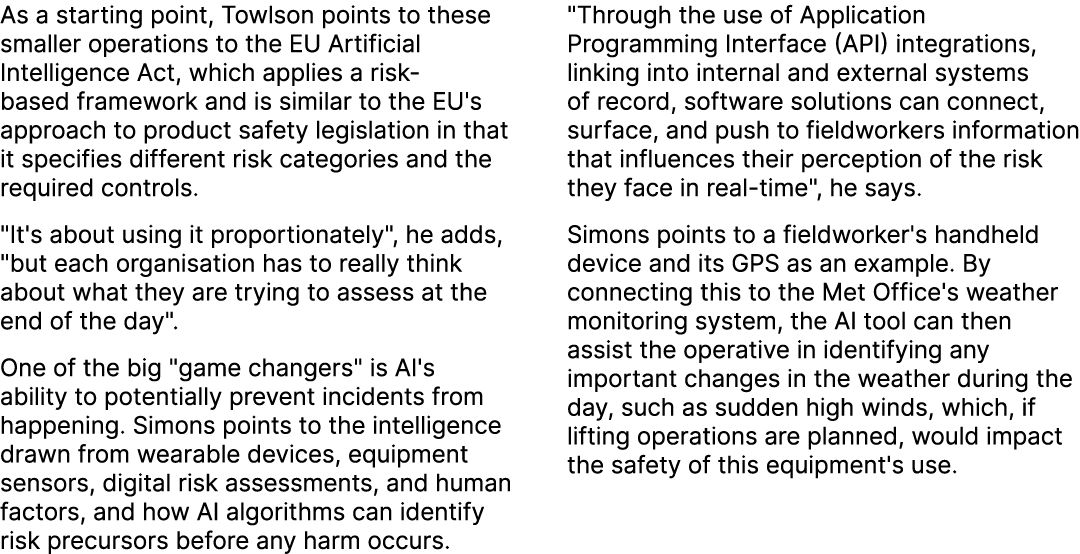 As a starting point, Towlson points to these smaller operations to the EU Artificial Intelligence Act, which applies a risk-based framework and is similar to the EU's approach to product safety legislation in that it specifies different risk categories and the required controls.

"It's about using it proportionately", he adds, "but each organisation has to really think about what they are trying to assess at the end of the day".

One of the big "game changers" is AI's ability to potentially prevent incidents from happening. Simons points to the intelligence drawn from wearable devices, equipment sensors, digital risk assessments, and human factors, and how AI algorithms can identify risk precursors before any harm occurs.

"Through the use of Application Programming Interface (API) integrations, linking into internal and external systems of record, software solutions can connect, surface, and push to fieldworkers information that influences their perception of the risk they face in real-time", he says.

Simons points to a fieldworker's handheld device and its GPS as an example. By connecting this to the Met Office's weather monitoring system, the AI tool can then assist the operative in identifying any important changes in the weather during the day, such as sudden high winds, which, if lifting operations are planned, would impact the safety of this equipment's use.